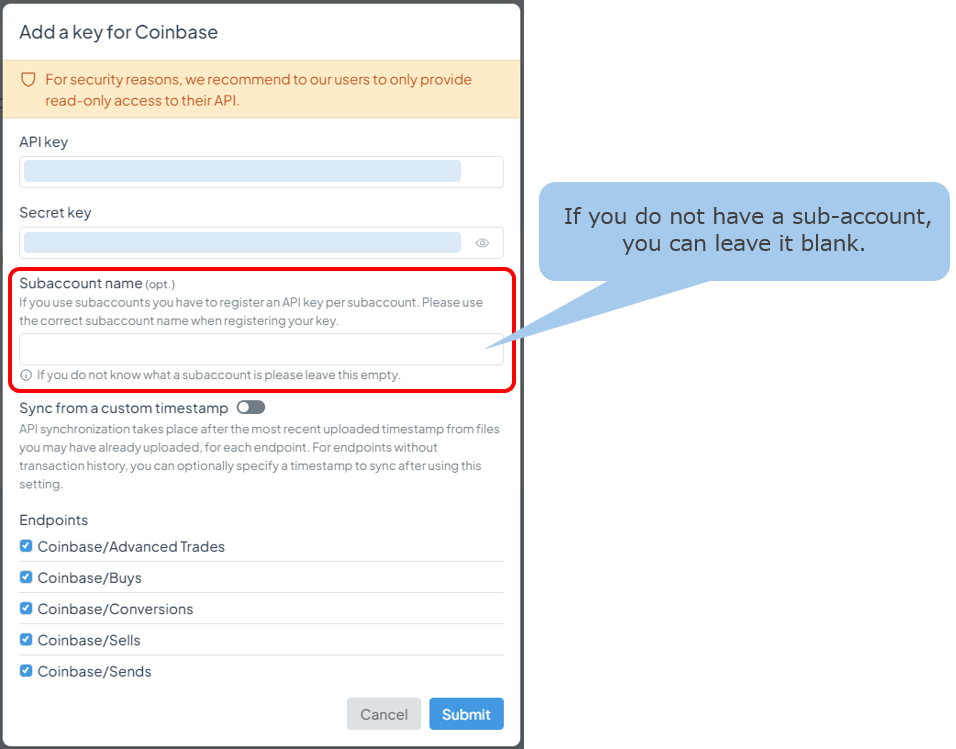 Add a key for Coinbase

For security reasons, we recommend to our users to only provide read-only access to their API.

API key

Secret key

Subaccount name (opt.)
If you use subaccounts you have to register an API key per subaccount. Please use the correct subaccount name when registering your key.

If you do not know what a subaccount is please leave this empty.

If you do not have a sub-account, you can leave it blank.

Sync from a custom timestamp
API synchronization takes place after the most recent uploaded timestamp from files you may have already uploaded, for each endpoint. For endpoints without transaction history, you can optionally specify a timestamp to sync after using this setting.

Endpoints
Coinbase/Advanced Trades
Coinbase/Buys
Coinbase/Conversions
Coinbase/Sells
Coinbase/Sends

Cancel
Submit